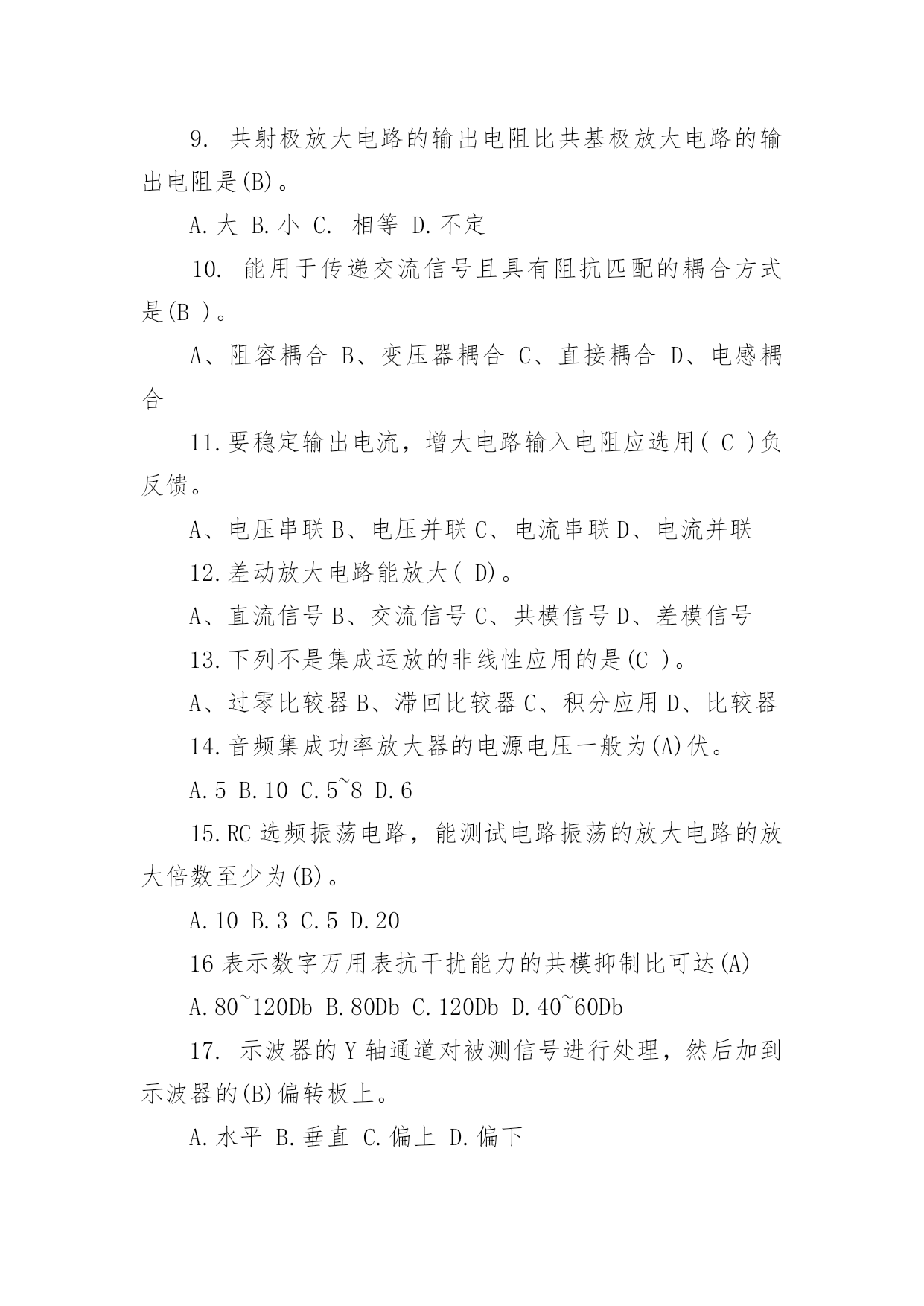 9. 共射极放大电路的输出电阻比共基极放大电路的输出电阻是(B)。

A.大 B.小 C. 相等 D.不定

10. 能用于传递交流信号且具有阻抗匹配的耦合方式是(B )。

A、阻容耦合 B、变压器耦合 C、直接耦合 D、电感耦合

11.要稳定输出电流，增大电路输入电阻应选用( C )负反馈。

A、电压串联 B、电压并联 C、电流串联 D、电流并联

12.差动放大电路能放大( D)。

A、直流信号 B、交流信号 C、共模信号 D、差模信号

13.下列不是集成运放的非线性应用的是(C )。

A、过零比较器 B、滞回比较器 C、积分应用 D、比较器

14.音频集成功率放大器的电源电压一般为(A)伏。

A.5 B.10 C.5~8 D.6

15.RC 选频振荡电路，能测试电路振荡的放大电路的放大倍数至少为(B)。

A.10 B.3 C.5 D.20

16 表示数字万用表抗干扰能力的共模抑制比可达(A)

A.80~120Db B.80Db C.120Db D.40~60Db

17. 示波器的 Y 轴通道对被测信号进行处理，然后加到示波器的(B)偏转板上。

A.水平 B.垂直 C.偏上 D.偏下